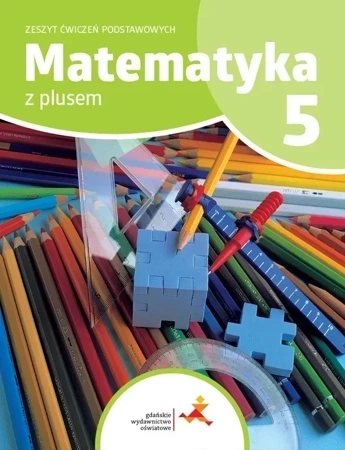 ZESZYT ĆWICZEŃ PODSTAWOWYCH

Matematyka
z plusem

5

gdańskie
wydawnictwo
oświatowe